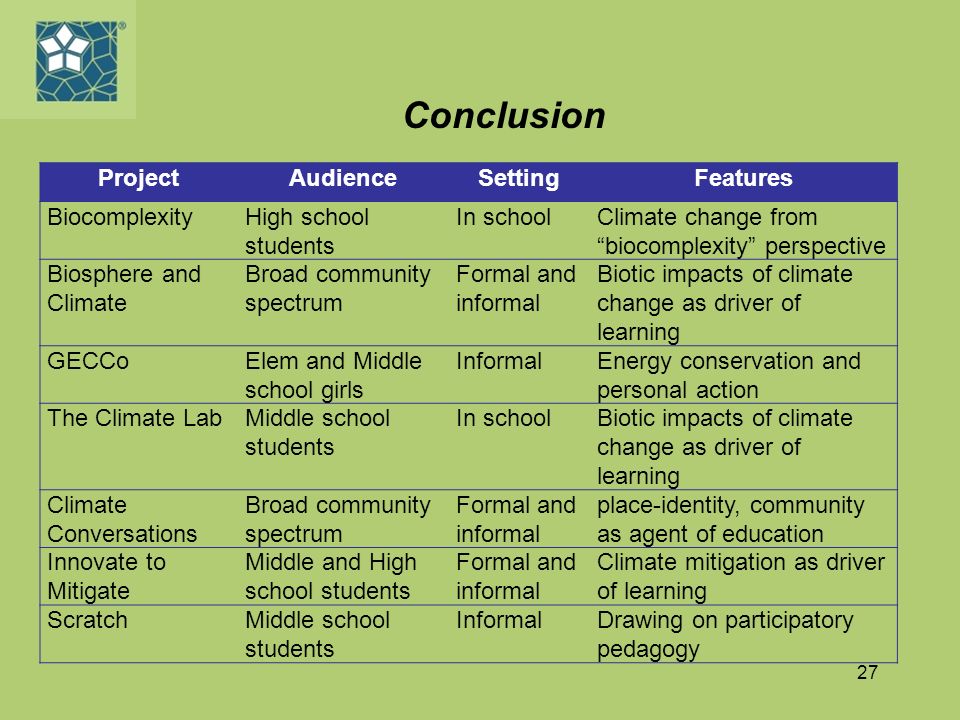 Conclusion

| Project | Audience | Setting | Features |
|---|---|---|---|
| Biocomplexity | High school students | In school | Climate change from “biocomplexity” perspective |
| Biosphere and Climate | Broad community spectrum | Formal and informal | Biotic impacts of climate change as driver of learning |
| GECCo | Elem and Middle school girls | Informal | Energy conservation and personal action |
| The Climate Lab | Middle school students | In school | Biotic impacts of climate change as driver of learning |
| Climate Conversations | Broad community spectrum | Formal and informal | place-identity, community as agent of education |
| Innovate to Mitigate | Middle and High school students | Formal and informal | Climate mitigation as driver of learning |
| Scratch | Middle school students | Informal | Drawing on participatory pedagogy |

27